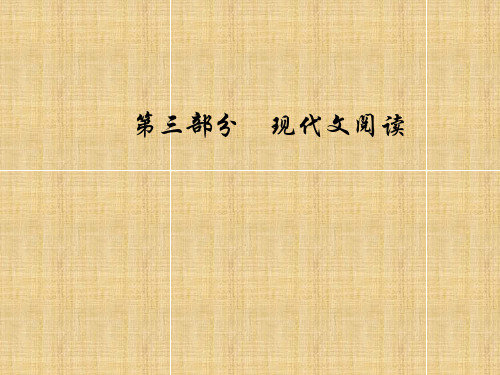 第三部分　现代文阅读